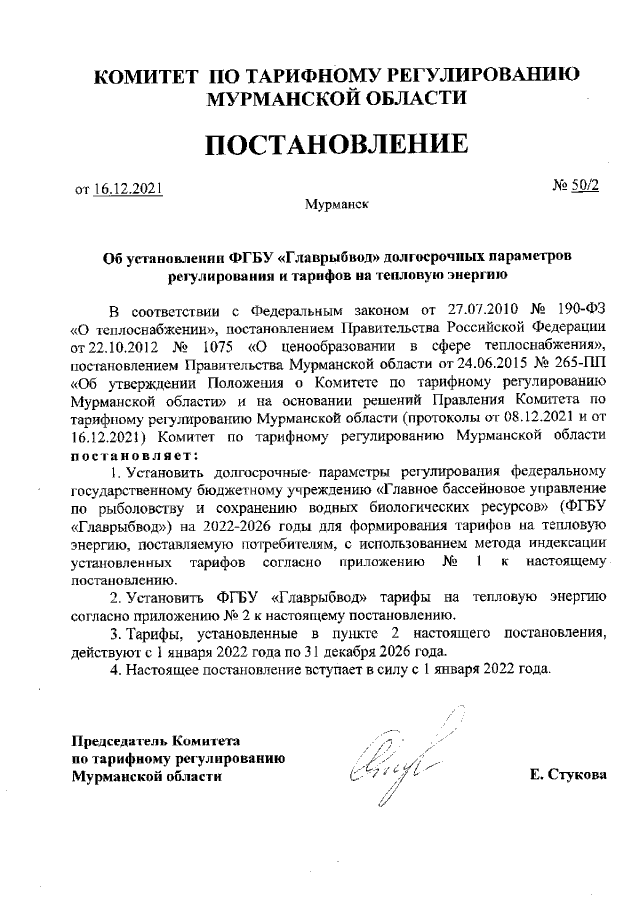 КОМИТЕТ ПО ТАРИФНОМУ РЕГУЛИРОВАНИЮ МУРМАНСКОЙ ОБЛАСТИ

ПОСТАНОВЛЕНИЕ

от 16.12.2021

№ 50/2

Мурманск

Об установлении ФГБУ «Главрыбвод» долгосрочных параметров регулирования и тарифов на тепловую энергию

В соответствии с Федеральным законом от 27.07.2010 № 190-ФЗ «О теплоснабжении», постановлением Правительства Российской Федерации от 22.10.2012 № 1075 «О ценообразовании в сфере теплоснабжения», постановлением Правительства Мурманской области от 24.06.2015 № 265-ПП «Об утверждении Положения о Комитете по тарифному регулированию Мурманской области» и на основании решений Правления Комитета по тарифному регулированию Мурманской области (протоколы от 08.12.2021 и от 16.12.2021) Комитет по тарифному регулированию Мурманской области постановляет:

1. Установить долгосрочные параметры регулирования федеральному государственному бюджетному учреждению «Главное бассейновое управление по рыболовству и сохранению водных биологических ресурсов» (ФГБУ «Главрыбвод») на 2022-2026 годы для формирования тарифов на тепловую энергию, поставляемую потребителям, с использованием метода индексации установленных тарифов согласно приложению № 1 к настоящему постановлению.

2. Установить ФГБУ «Главрыбвод» тарифы на тепловую энергию согласно приложению № 2 к настоящему постановлению.

3. Тарифы, установленные в пункте 2 настоящего постановления, действуют с 1 января 2022 года по 31 декабря 2026 года.

4. Настоящее постановление вступает в силу с 1 января 2022 года.

Председатель Комитета
по тарифному регулированию
Мурманской области

Е. Стукова